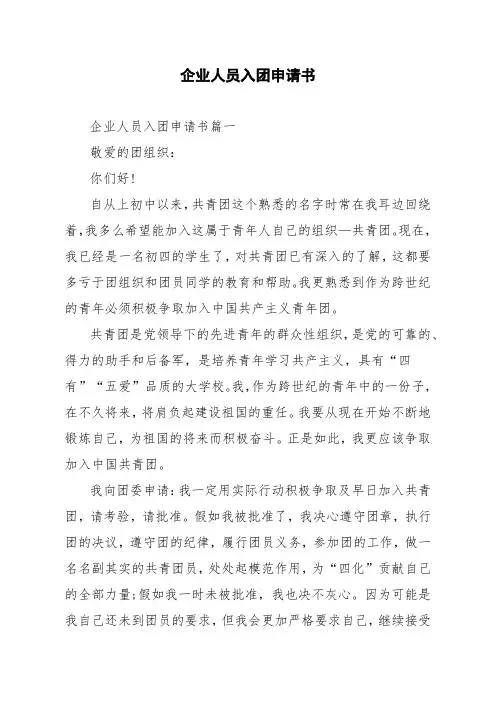 企业人员入团申请书

企业人员入团申请书篇一

敬爱的团组织：

你们好！

自从上初中以来，共青团这个熟悉的名字时常在我耳边回绕着，我多么希望能加入这属于青年人自己的组织—共青团。现在，我已经是一名初四的学生了，对共青团已有深入的了解，这都要多亏于团组织和团员同学的教育和帮助。我更熟悉到作为跨世纪的青年必须积极争取加入中国共产主义青年团。

共青团是党领导下的先进青年的群众性组织，是党的可靠的、得力的助手和后备军，是培养青年学习共产主义，具有“四有”“五爱”品质的大学校。我，作为跨世纪的青年中的一份子，在不久将来，将肩负起建设祖国的重任。我要从现在开始不断地锻炼自己，为祖国的将来而积极奋斗。正是如此，我更应该争取加入中国共青团。

我向团委申请：我一定用实际行动积极争取及早日加入共青团，请考验，请批准。假如我被批准了，我决心遵守团章，执行团的决议，遵守团的纪律，履行团员义务，参加团的工作，做一名名副其实的共青团员，处处起模范作用，为“四化”贡献自己的全部力量；假如我一时未被批准，我也决不灰心。因为可能是我自己还未到团员的要求，但我会更加严格要求自己，继续接受